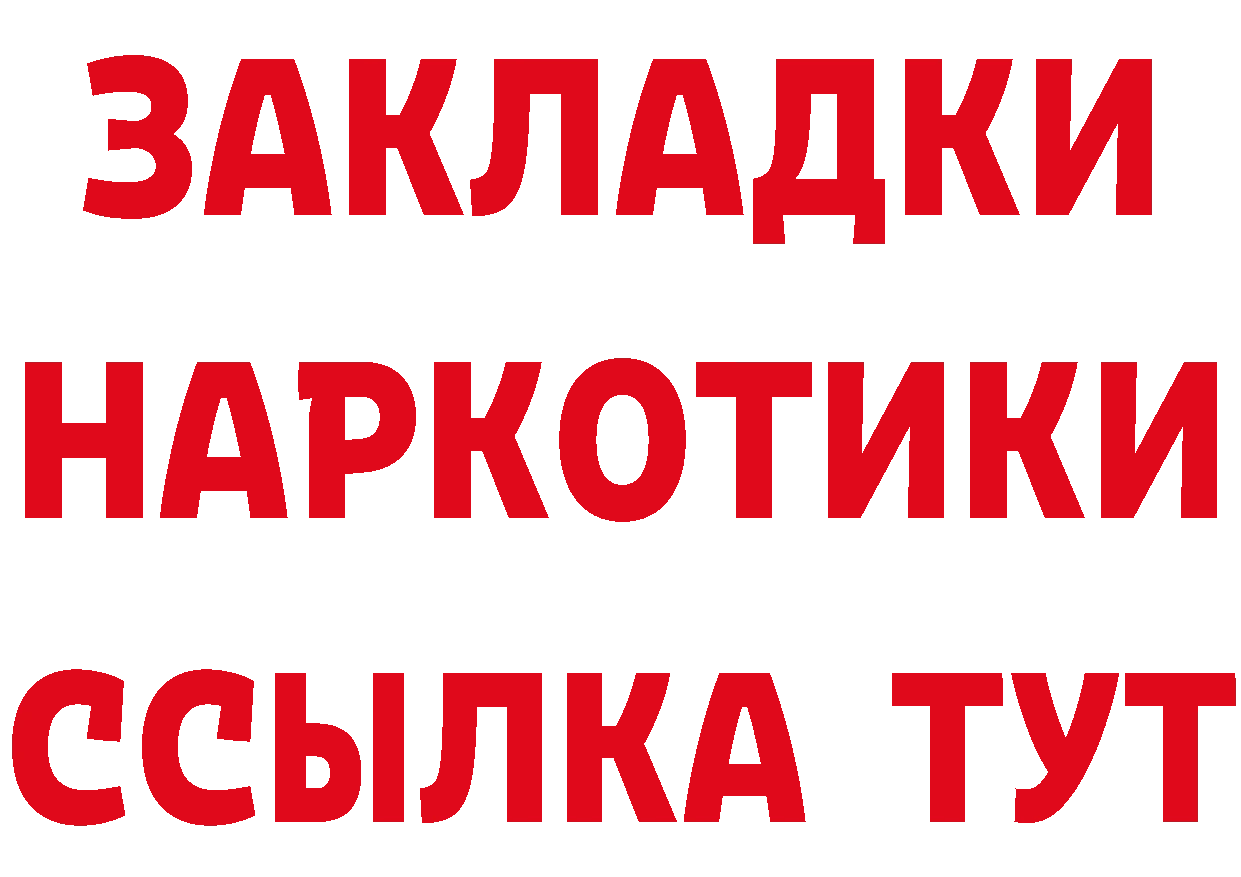 ЗАКЛАДКИ
НАРКОТИКИ
ССЫЛКА ТУТ